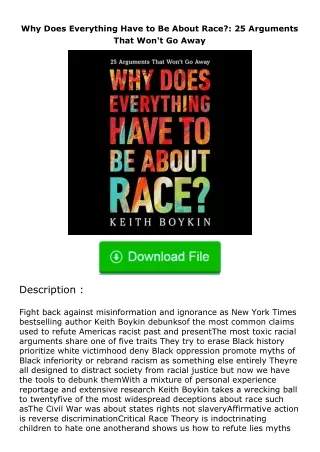 Why Does Everything Have to Be About Race?: 25 Arguments That Won't Go Away

25 Arguments That Won't Go Away

WHY DOES EVERYTHING HAVE TO BE ABOUT RACE?

KEITH BOYKIN

Download File

Description :

Fight back against misinformation and ignorance as New York Times bestselling author Keith Boykin debunksof the most common claims used to refute Americas racist past and presentThe most toxic racial arguments share one of five traits They try to erase Black history prioritize white victimhood deny Black oppression promote myths of Black inferiority or rebrand racism as something else entirely Theyre all designed to distract society from racial justice but now we have the tools to debunk themWith a mixture of personal experience reportage and extensive research Keith Boykin takes a wrecking ball to twentyfive of the most widespread deceptions about race such asThe Civil War was about states rights not slaveryAffirmative action is reverse discriminationCritical Race Theory is indoctrinating children to hate one anotherand shows us how to refute lies myths